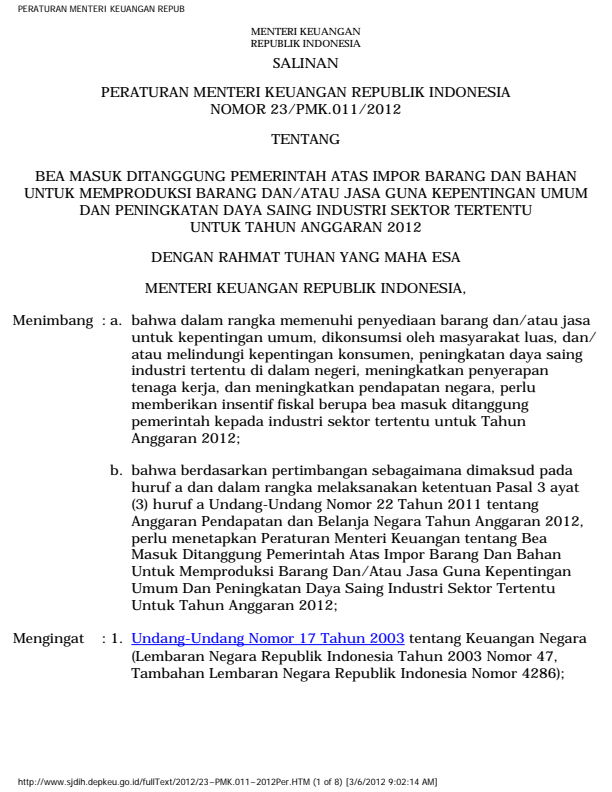 PERATURAN MENTERI KEUANGAN REPUB

MENTERI KEUANGAN
REPUBLIK INDONESIA

SALINAN

PERATURAN MENTERI KEUANGAN REPUBLIK INDONESIA
NOMOR 23/PMK.011/2012

TENTANG

BEA MASUK DITANGGUNG PEMERINTAH ATAS IMPOR BARANG DAN BAHAN UNTUK MEMPRODUKSI BARANG DAN/ATAU JASA GUNA KEPENTINGAN UMUM DAN PENINGKATAN DAYA SAING INDUSTRI SEKTOR TERTENTU UNTUK TAHUN ANGGARAN 2012

DENGAN RAHMAT TUHAN YANG MAHA ESA

MENTERI KEUANGAN REPUBLIK INDONESIA,

Menimbang : a. bahwa dalam rangka memenuhi penyediaan barang dan/atau jasa untuk kepentingan umum, dikonsumsi oleh masyarakat luas, dan/atau melindungi kepentingan konsumen, peningkatan daya saing industri tertentu di dalam negeri, meningkatkan penyerapan tenaga kerja, dan meningkatkan pendapatan negara, perlu memberikan insentif fiskal berupa bea masuk ditanggung pemerintah kepada industri sektor tertentu untuk Tahun Anggaran 2012;

b. bahwa berdasarkan pertimbangan sebagaimana dimaksud pada huruf a dan dalam rangka melaksanakan ketentuan Pasal 3 ayat (3) huruf a Undang-Undang Nomor 22 Tahun 2011 tentang Anggaran Pendapatan dan Belanja Negara Tahun Anggaran 2012, perlu menetapkan Peraturan Menteri Keuangan tentang Bea Masuk Ditanggung Pemerintah Atas Impor Barang Dan Bahan Untuk Memproduksi Barang Dan/Atau Jasa Guna Kepentingan Umum Dan Peningkatan Daya Saing Industri Sektor Tertentu Untuk Tahun Anggaran 2012;

Mengingat : 1. Undang-Undang Nomor 17 Tahun 2003 tentang Keuangan Negara (Lembaran Negara Republik Indonesia Tahun 2003 Nomor 47, Tambahan Lembaran Negara Republik Indonesia Nomor 4286);

http://www.sjdih.depkeu.go.id/fullText/2012/23~PMK.011~2012Per.HTM (1 of 8) [3/6/2012 9:02:14 AM]